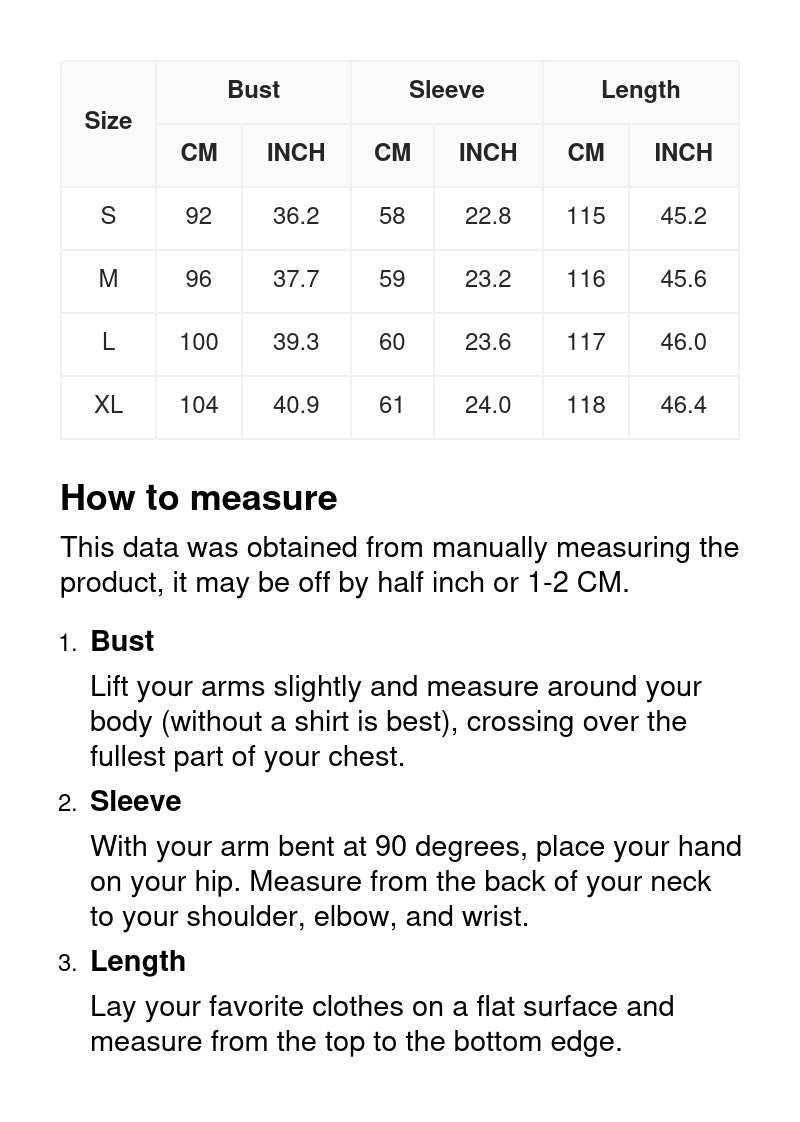 | Size | Bust CM | Bust INCH | Sleeve CM | Sleeve INCH | Length CM | Length INCH |
|---|---|---|---|---|---|---|
| S | 92 | 36.2 | 58 | 22.8 | 115 | 45.2 |
| M | 96 | 37.7 | 59 | 23.2 | 116 | 45.6 |
| L | 100 | 39.3 | 60 | 23.6 | 117 | 46.0 |
| XL | 104 | 40.9 | 61 | 24.0 | 118 | 46.4 |

How to measure

This data was obtained from manually measuring the product, it may be off by half inch or 1-2 CM.

1. Bust

Lift your arms slightly and measure around your body (without a shirt is best), crossing over the fullest part of your chest.

2. Sleeve

With your arm bent at 90 degrees, place your hand on your hip. Measure from the back of your neck to your shoulder, elbow, and wrist.

3. Length

Lay your favorite clothes on a flat surface and measure from the top to the bottom edge.